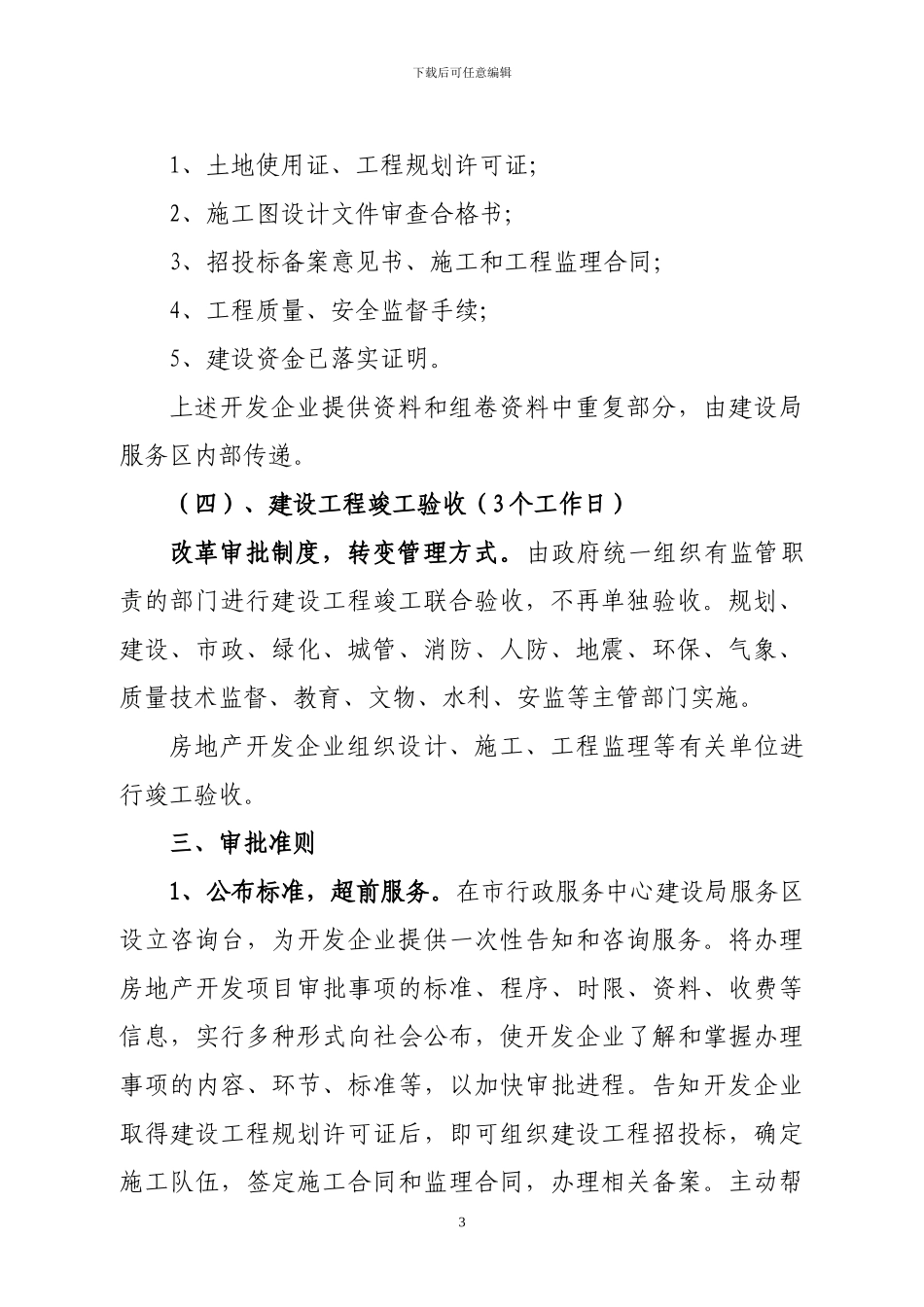 下载后可任意编辑

1、土地使用证、工程规划许可证;

2、施工图设计文件审查合格书;

3、招投标备案意见书、施工和工程监理合同;

4、工程质量、安全监督手续;

5、建设资金已落实证明。

上述开发企业提供资料和组卷资料中重复部分，由建设局服务区内部传递。

（四）、建设工程竣工验收（3个工作日）

改革审批制度，转变管理方式。由政府统一组织有监管职责的部门进行建设工程竣工联合验收，不再单独验收。规划、建设、市政、绿化、城管、消防、人防、地震、环保、气象、质量技术监督、教育、文物、水利、安监等主管部门实施。

房地产开发企业组织设计、施工、工程监理等有关单位进行竣工验收。

三、审批准则

1、公布标准，超前服务。在市行政服务中心建设局服务区设立咨询台，为开发企业提供一次性告知和咨询服务。将办理房地产开发项目审批事项的标准、程序、时限、资料、收费等信息，实行多种形式向社会公布，使开发企业了解和掌握办理事项的内容、环节、标准等，以加快审批进程。告知开发企业取得建设工程规划许可证后，即可组织建设工程招投标，确定施工队伍，签定施工合同和监理合同，办理相关备案。主动帮

3